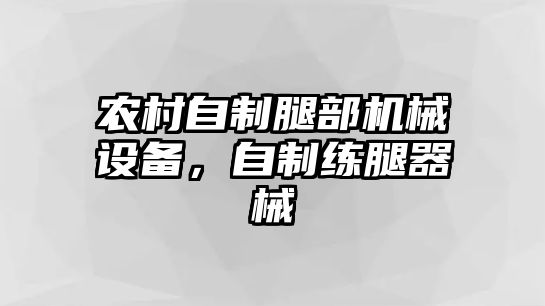 农村自制腿部机械设备，自制练腿器械